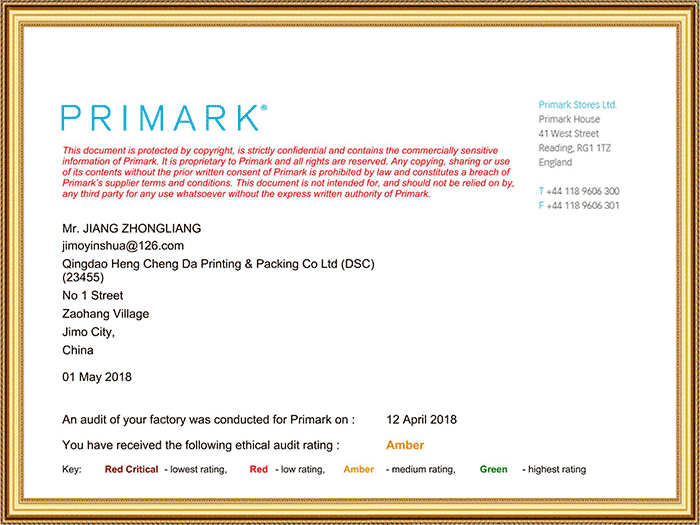 PRIMARK®

Primark Stores Ltd.
Primark House
41 West Street
Reading, RG1 1TZ
England

T +44 118 9606 300
F +44 118 9606 301

This document is protected by copyright, is strictly confidential and contains the commercially sensitive information of Primark. It is proprietary to Primark and all rights are reserved. Any copying, sharing or use of its contents without the prior written consent of Primark is prohibited by law and constitutes a breach of Primark's supplier terms and conditions. This document is not intended for, and should not be relied on by, any third party for any use whatsoever without the express written authority of Primark.

Mr. JIANG ZHONGLIANG
jimoyinshua@126.com
Qingdao Heng Cheng Da Printing & Packing Co Ltd (DSC) (23455)
No 1 Street
Zaohang Village
Jimo City,
China

01 May 2018

An audit of your factory was conducted for Primark on : 12 April 2018

You have received the following ethical audit rating : Amber

Key: Red Critical - lowest rating, Red - low rating, Amber - medium rating, Green - highest rating